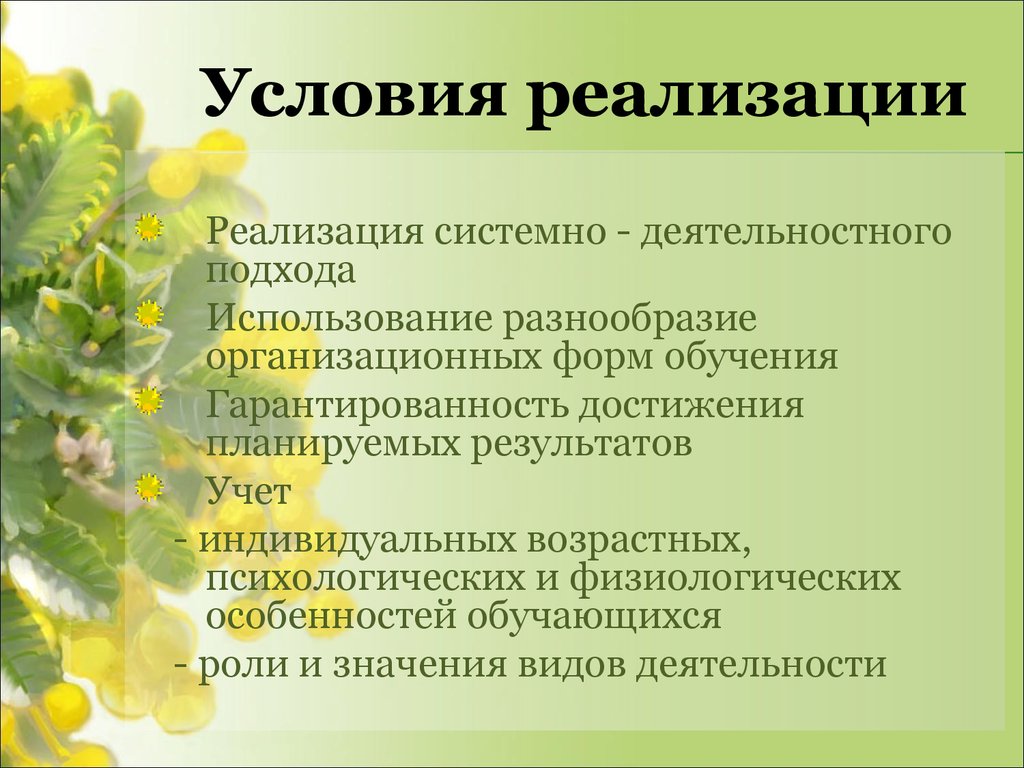 Условия реализации

Реализация системно - деятельностного подхода

Использование разнообразие организационных форм обучения

Гарантированность достижения планируемых результатов

Учет

- индивидуальных возрастных, психологических и физиологических особенностей обучающихся

- роли и значения видов деятельности